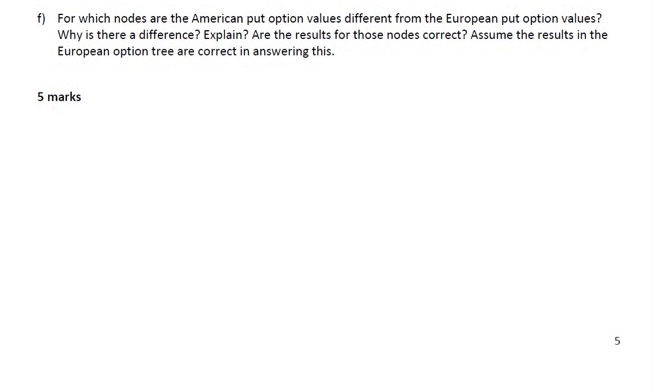 f) For which nodes are the American put option values different from the European put option values? Why is there a difference? Explain? Are the results for those nodes correct? Assume the results in the European option tree are correct in answering this.

5 marks

5